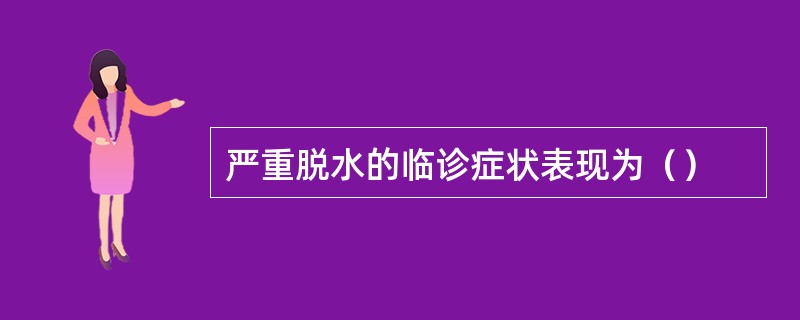 严重脱水的临诊症状表现为（）